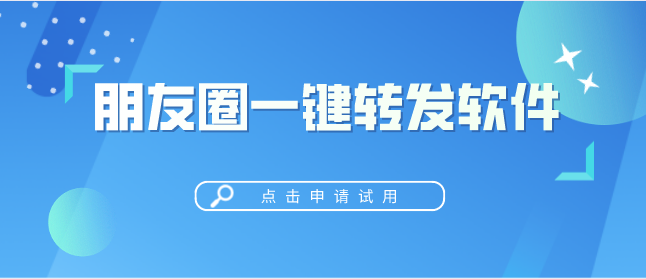 朋友圈一键转发软件

点击申请试用